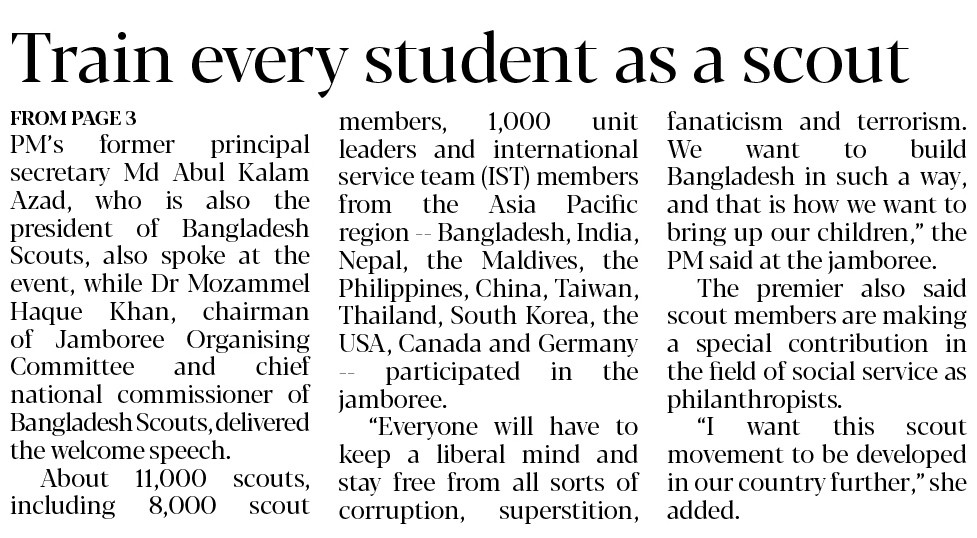 Train every student as a scout

FROM PAGE 3

PM's former principal secretary Md Abul Kalam Azad, who is also the president of Bangladesh Scouts, also spoke at the event, while Dr Mozammel Haque Khan, chairman of Jamboree Organising Committee and chief national commissioner of Bangladesh Scouts, delivered the welcome speech.

About 11,000 scouts, including 8,000 scout members, 1,000 unit leaders and international service team (IST) members from the Asia Pacific region -- Bangladesh, India, Nepal, the Maldives, the Philippines, China, Taiwan, Thailand, South Korea, the USA, Canada and Germany -- participated in the jamboree.

"Everyone will have to keep a liberal mind and stay free from all sorts of corruption, superstition, fanaticism and terrorism. We want to build Bangladesh in such a way, and that is how we want to bring up our children," the PM said at the jamboree.

The premier also said scout members are making a special contribution in the field of social service as philanthropists.

"I want this scout movement to be developed in our country further," she added.